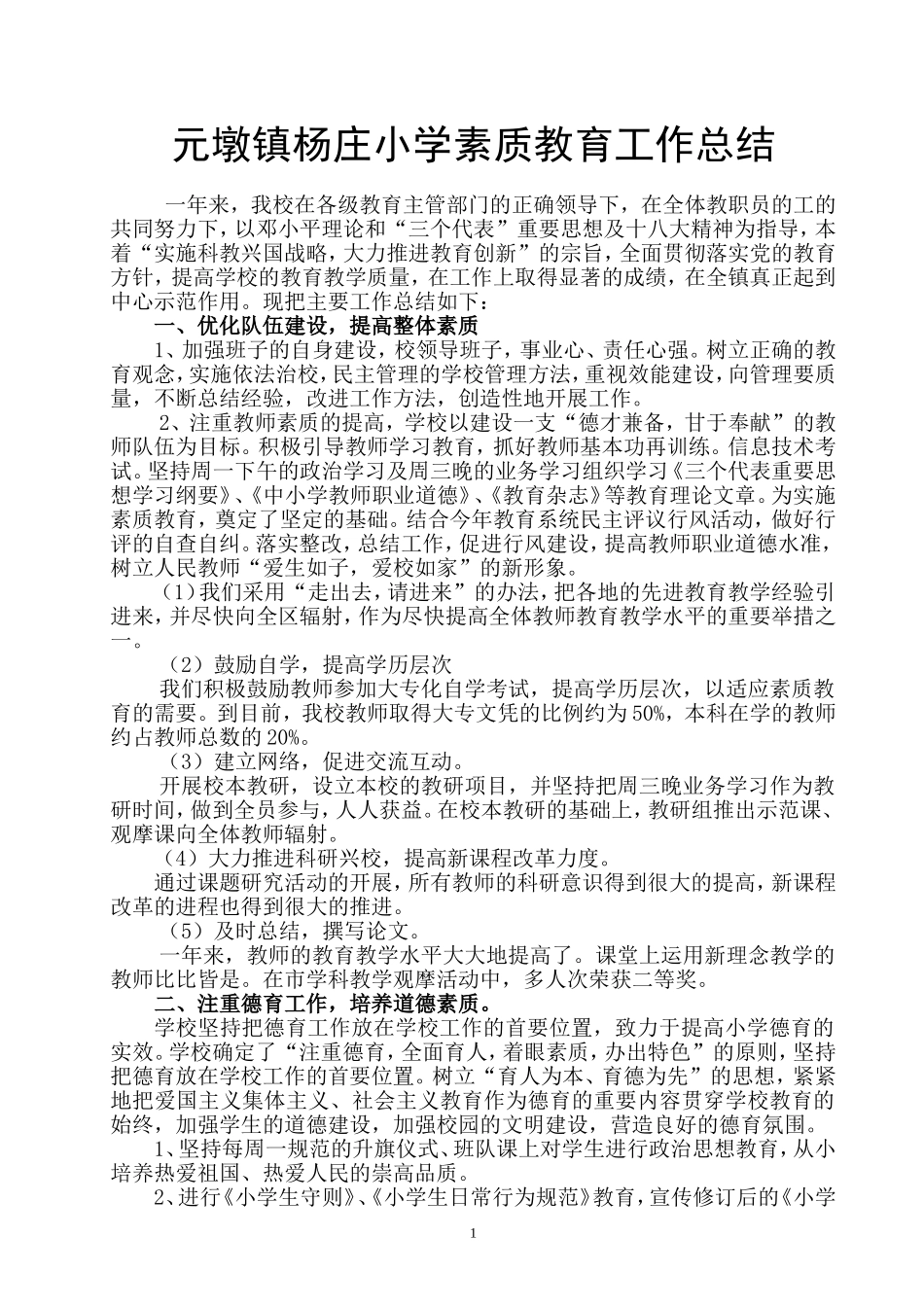 元墩镇杨庄小学素质教育工作总结

一年来，我校在各级教育主管部门的正确领导下，在全体教职员的工的共同努力下，以邓小平理论和“三个代表”重要思想及十八大精神为指导，本着“实施科教兴国战略，大力推进教育创新”的宗旨，全面贯彻落实党的教育方针，提高学校的教育教学质量，在工作上取得显著的成绩，在全镇真正起到中心示范作用。现把主要工作总结如下：

一、优化队伍建设，提高整体素质

1、加强班子的自身建设，校领导班子，事业心、责任心强。树立正确的教育观念，实施依法治校，民主管理的学校管理方法，重视效能建设，向管理要质量，不断总结经验，改进工作方法，创造性地开展工作。

2、注重教师素质的提高，学校以建设一支“德才兼备，甘于奉献”的教师队伍为目标。积极引导教师学习教育，抓好教师基本功再训练。信息技术考试。坚持周一下午的政治学习及周三晚的业务学习组织学习《三个代表重要思想学习纲要》、《中小学教师职业道德》、《教育杂志》等教育理论文章。为实施素质教育，奠定了坚定的基础。结合今年教育系统民主评议行风活动，做好行评的自查自纠。落实整改，总结工作，促进行风建设，提高教师职业道德水准，树立人民教师“爱生如子，爱校如家”的新形象。

（1）我们采用“走出去，请进来”的办法，把各地的先进教育教学经验引进来，并尽快向全区辐射，作为尽快提高全体教师教育教学水平的重要举措之一。

（2）鼓励自学，提高学历层次

我们积极鼓励教师参加大专化自学考试，提高学历层次，以适应素质教育的需要。到目前，我校教师取得大专文凭的比例约为50%，本科在学的教师约占教师总数的20%。

（3）建立网络，促进交流互动。

开展校本教研，设立本校的教研项目，并坚持把周三晚业务学习作为教研时间，做到全员参与，人人获益。在校本教研的基础上，教研组推出示范课、观摩课向全体教师辐射。

（4）大力推进科研兴校，提高新课程改革力度。

通过课题研究活动的开展，所有教师的科研意识得到很大的提高，新课程改革的进程也得到很大的推进。

（5）及时总结，撰写论文。

一年来，教师的教育教学水平大大地提高了。课堂上运用新理念教学的教师比比皆是。在市学科教学观摩活动中，多人次荣获二等奖。

二、注重德育工作，培养道德素质。

学校坚持把德育工作放在学校工作的首要位置，致力于提高小学德育的实效。学校确定了“注重德育，全面育人，着眼素质，办出特色”的原则，坚持把德育放在学校工作的首要位置。树立“育人为本、育德为先”的思想，紧紧地把爱国主义集体主义、社会主义教育作为德育的重要内容贯穿学校教育的始终，加强学生的道德建设，加强校园的文明建设，营造良好的德育氛围。

1、坚持每周一规范的升旗仪式、班队课上对学生进行政治思想教育，从小培养热爱祖国、热爱人民的崇高品质。

2、进行《小学生守则》、《小学生日常行为规范》教育，宣传修订后的《小学

1